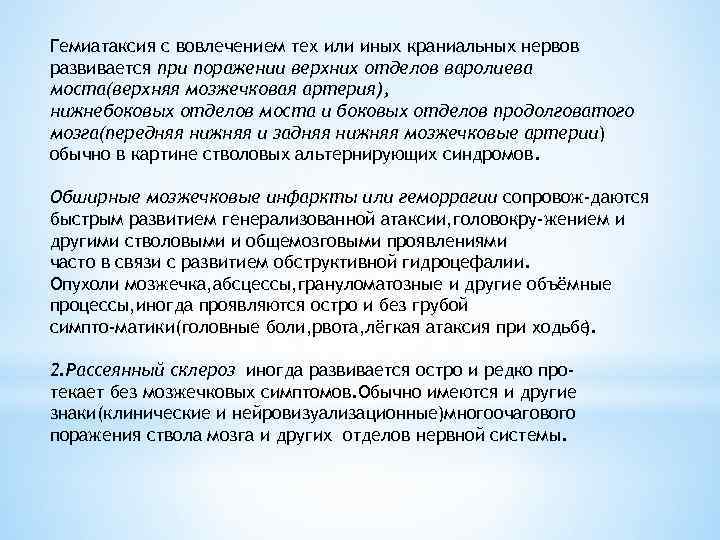 Гемиатаксия с вовлечением тех или иных краниальных нервов развивается при поражении верхних отделов варолиева моста(верхняя мозжечковая артерия), нижнебоковых отделов моста и боковых отделов продолговатого мозга(передняя нижняя и задняя нижняя мозжечковые артерии) обычно в картине стволовых альтернирующих синдромов.

Обширные мозжечковые инфаркты или геморрагии сопровож-даются быстрым развитием генерализованной атаксии,головокру-жением и другими стволовыми и общемозговыми проявлениями часто в связи с развитием обструктивной гидроцефалии. Опухоли мозжечка,абсцессы,грануломатозные и другие объёмные процессы,иногда проявляются остро и без грубой симпто-матики(головные боли,рвота,лёгкая атаксия при ходьбе).

2.Рассеянный склероз иногда развивается остро и редко протекает без мозжечковых симптомов.Обычно имеются и другие знаки(клинические и нейровизуализационные)многоочагового поражения ствола мозга и других отделов нервной системы.